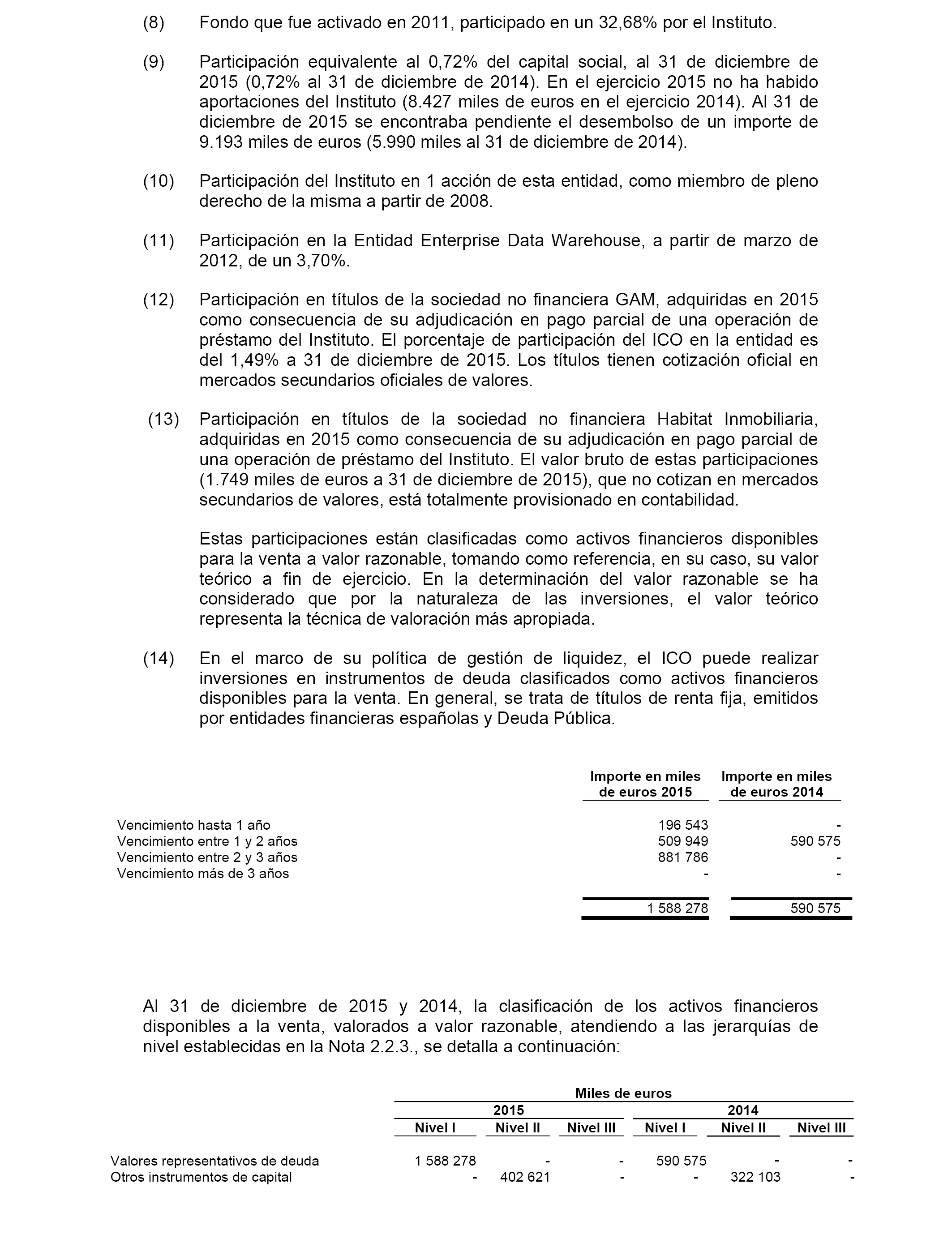 (8) Fondo que fue activado en 2011, participado en un 32,68% por el Instituto.

(9) Participación equivalente al 0,72% del capital social, al 31 de diciembre de 2015 (0,72% al 31 de diciembre de 2014). En el ejercicio 2015 no ha habido aportaciones del Instituto (8.427 miles de euros en el ejercicio 2014). Al 31 de diciembre de 2015 se encontraba pendiente el desembolso de un importe de 9.193 miles de euros (5.990 miles al 31 de diciembre de 2014).

(10) Participación del Instituto en 1 acción de esta entidad, como miembro de pleno derecho de la misma a partir de 2008.

(11) Participación en la Entidad Enterprise Data Warehouse, a partir de marzo de 2012, de un 3,70%.

(12) Participación en títulos de la sociedad no financiera GAM, adquiridas en 2015 como consecuencia de su adjudicación en pago parcial de una operación de préstamo del Instituto. El porcentaje de participación del ICO en la entidad es del 1,49% a 31 de diciembre de 2015. Los títulos tienen cotización oficial en mercados secundarios oficiales de valores.

(13) Participación en títulos de la sociedad no financiera Habitat Inmobiliaria, adquiridas en 2015 como consecuencia de su adjudicación en pago parcial de una operación de préstamo del Instituto. El valor bruto de estas participaciones (1.749 miles de euros a 31 de diciembre de 2015), que no cotizan en mercados secundarios de valores, está totalmente provisionado en contabilidad.

Estas participaciones están clasificadas como activos financieros disponibles para la venta a valor razonable, tomando como referencia, en su caso, su valor teórico a fin de ejercicio. En la determinación del valor razonable se ha considerado que por la naturaleza de las inversiones, el valor teórico representa la técnica de valoración más apropiada.

(14) En el marco de su política de gestión de liquidez, el ICO puede realizar inversiones en instrumentos de deuda clasificados como activos financieros disponibles para la venta. En general, se trata de títulos de renta fija, emitidos por entidades financieras españolas y Deuda Pública.

| | Importe en miles de euros 2015 | Importe en miles de euros 2014 |
|---|---|---|
| Vencimiento hasta 1 año | 196 543 | - |
| Vencimiento entre 1 y 2 años | 509 949 | 590 575 |
| Vencimiento entre 2 y 3 años | 881 786 | - |
| Vencimiento más de 3 años | - | - |
| | 1 588 278 | 590 575 |

Al 31 de diciembre de 2015 y 2014, la clasificación de los activos financieros disponibles a la venta, valorados a valor razonable, atendiendo a las jerarquías de nivel establecidas en la Nota 2.2.3., se detalla a continuación:

Miles de euros

| | 2015 Nivel I | 2015 Nivel II | 2015 Nivel III | 2014 Nivel I | 2014 Nivel II | 2014 Nivel III |
|---|---|---|---|---|---|---|
| Valores representativos de deuda | 1 588 278 | - | - | 590 575 | - | - |
| Otros instrumentos de capital | - | 402 621 | - | - | 322 103 | - |